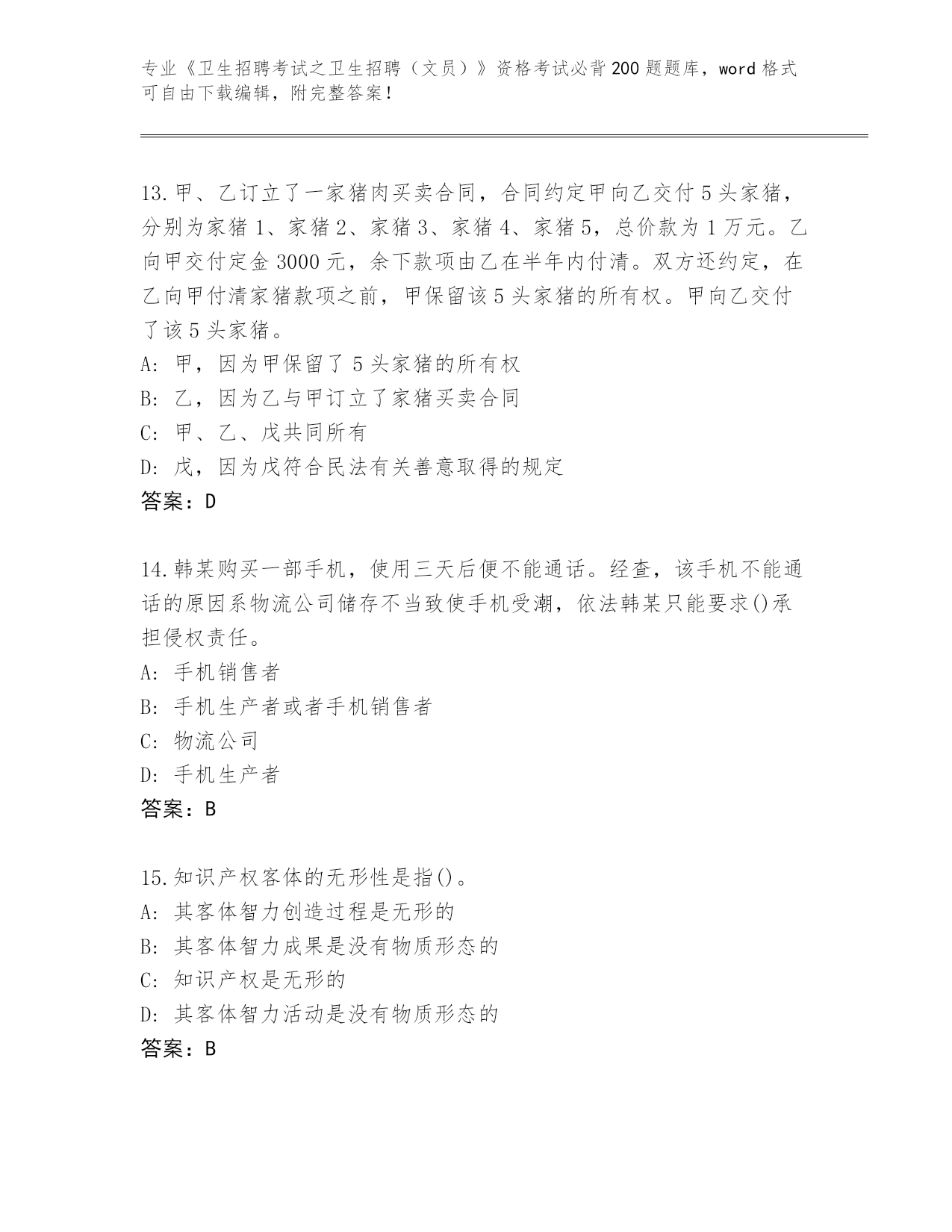 专业《卫生招聘考试之卫生招聘（文员）》资格考试必背200题题库，word格式可自由下载编辑，附完整答案！

13.甲、乙订立了一家猪肉买卖合同，合同约定甲向乙交付5头家猪，分别为家猪1、家猪2、家猪3、家猪4、家猪5，总价款为1万元。乙向甲交付定金3000元，余下款项由乙在半年内付清。双方还约定，在乙向甲付清家猪款项之前，甲保留该5头家猪的所有权。甲向乙交付了该5头家猪。
A: 甲，因为甲保留了5头家猪的所有权
B: 乙，因为乙与甲订立了家猪买卖合同
C: 甲、乙、戊共同所有
D: 戊，因为戊符合民法有关善意取得的规定
答案：D

14.韩某购买一部手机，使用三天后便不能通话。经查，该手机不能通话的原因系物流公司储存不当致使手机受潮，依法韩某只能要求()承担侵权责任。
A: 手机销售者
B: 手机生产者或者手机销售者
C: 物流公司
D: 手机生产者
答案：B

15.知识产权客体的无形性是指()。
A: 其客体智力创造过程是无形的
B: 其客体智力成果是没有物质形态的
C: 知识产权是无形的
D: 其客体智力活动是没有物质形态的
答案：B